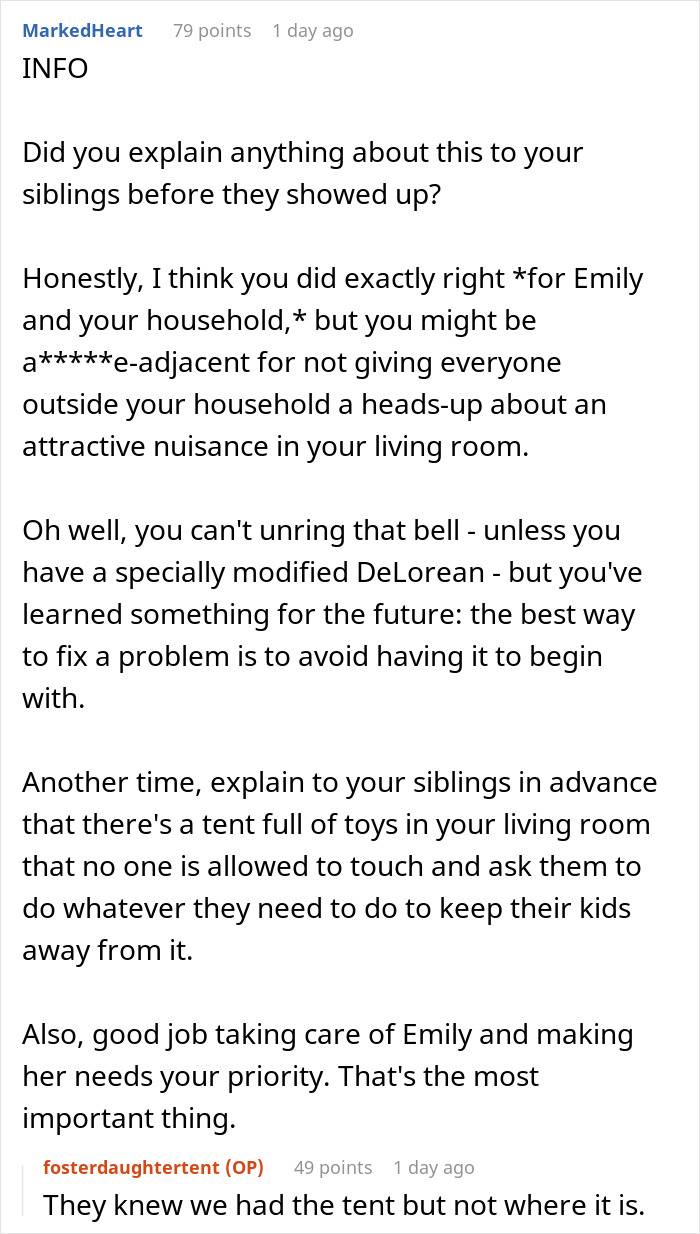 MarkedHeart 79 points 1 day ago
INFO

Did you explain anything about this to your siblings before they showed up?

Honestly, I think you did exactly right *for Emily and your household,* but you might be a*****e-adjacent for not giving everyone outside your household a heads-up about an attractive nuisance in your living room.

Oh well, you can't unring that bell - unless you have a specially modified DeLorean - but you've learned something for the future: the best way to fix a problem is to avoid having it to begin with.

Another time, explain to your siblings in advance that there's a tent full of toys in your living room that no one is allowed to touch and ask them to do whatever they need to do to keep their kids away from it.

Also, good job taking care of Emily and making her needs your priority. That's the most important thing.

fosterdaughtertent (OP) 49 points 1 day ago
They knew we had the tent but not where it is.